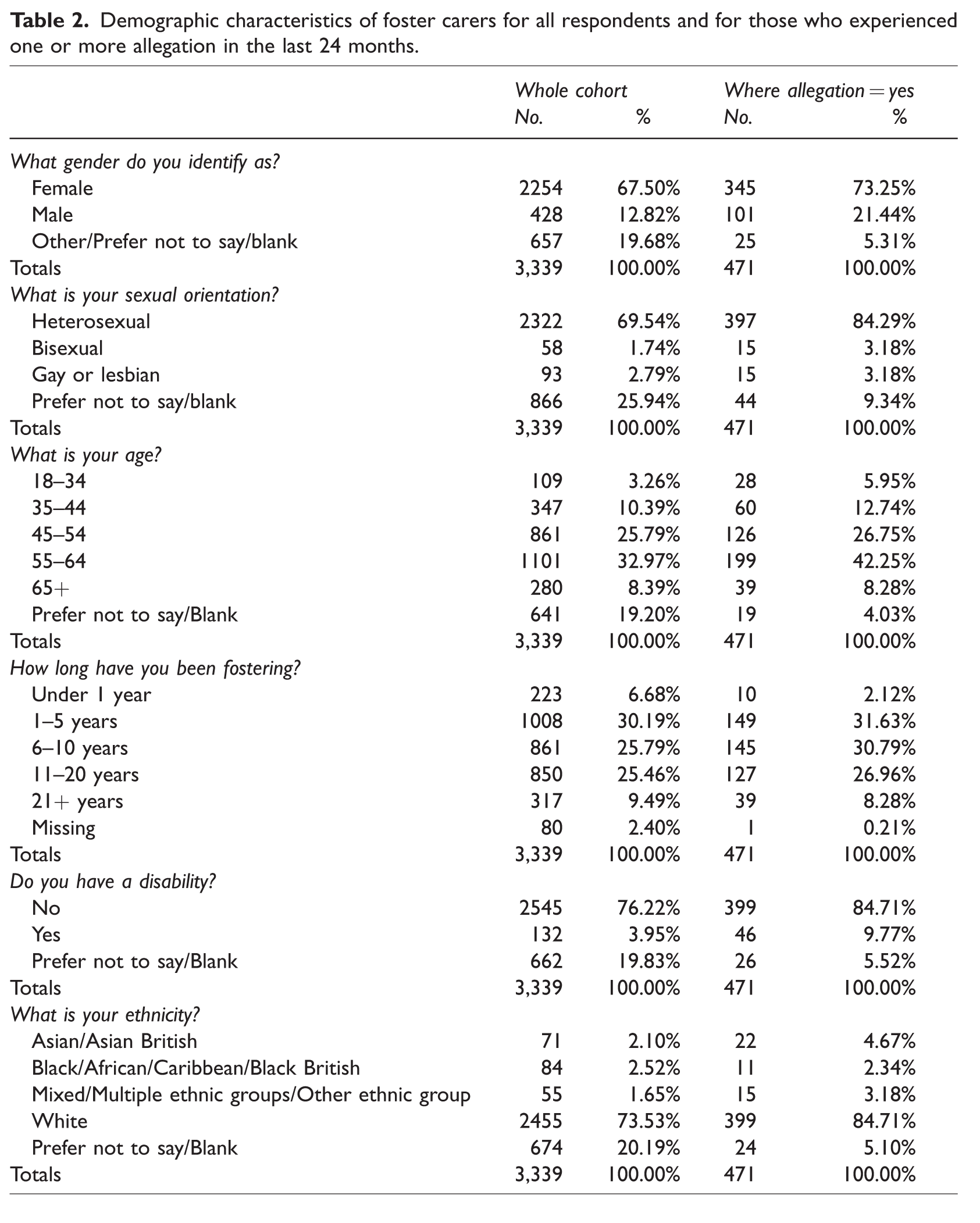 Table 2. Demographic characteristics of foster carers for all respondents and for those who experienced one or more allegation in the last 24 months.

| | Whole cohort No. | % | Where allegation = yes No. | % |
|---|---|---|---|---|
| What gender do you identify as? | | | | |
| Female | 2254 | 67.50% | 345 | 73.25% |
| Male | 428 | 12.82% | 101 | 21.44% |
| Other/Prefer not to say/blank | 657 | 19.68% | 25 | 5.31% |
| Totals | 3,339 | 100.00% | 471 | 100.00% |
| What is your sexual orientation? | | | | |
| Heterosexual | 2322 | 69.54% | 397 | 84.29% |
| Bisexual | 58 | 1.74% | 15 | 3.18% |
| Gay or lesbian | 93 | 2.79% | 15 | 3.18% |
| Prefer not to say/blank | 866 | 25.94% | 44 | 9.34% |
| Totals | 3,339 | 100.00% | 471 | 100.00% |
| What is your age? | | | | |
| 18–34 | 109 | 3.26% | 28 | 5.95% |
| 35–44 | 347 | 10.39% | 60 | 12.74% |
| 45–54 | 861 | 25.79% | 126 | 26.75% |
| 55–64 | 1101 | 32.97% | 199 | 42.25% |
| 65+ | 280 | 8.39% | 39 | 8.28% |
| Prefer not to say/Blank | 641 | 19.20% | 19 | 4.03% |
| Totals | 3,339 | 100.00% | 471 | 100.00% |
| How long have you been fostering? | | | | |
| Under 1 year | 223 | 6.68% | 10 | 2.12% |
| 1–5 years | 1008 | 30.19% | 149 | 31.63% |
| 6–10 years | 861 | 25.79% | 145 | 30.79% |
| 11–20 years | 850 | 25.46% | 127 | 26.96% |
| 21+ years | 317 | 9.49% | 39 | 8.28% |
| Missing | 80 | 2.40% | 1 | 0.21% |
| Totals | 3,339 | 100.00% | 471 | 100.00% |
| Do you have a disability? | | | | |
| No | 2545 | 76.22% | 399 | 84.71% |
| Yes | 132 | 3.95% | 46 | 9.77% |
| Prefer not to say/Blank | 662 | 19.83% | 26 | 5.52% |
| Totals | 3,339 | 100.00% | 471 | 100.00% |
| What is your ethnicity? | | | | |
| Asian/Asian British | 71 | 2.10% | 22 | 4.67% |
| Black/African/Caribbean/Black British | 84 | 2.52% | 11 | 2.34% |
| Mixed/Multiple ethnic groups/Other ethnic group | 55 | 1.65% | 15 | 3.18% |
| White | 2455 | 73.53% | 399 | 84.71% |
| Prefer not to say/Blank | 674 | 20.19% | 24 | 5.10% |
| Totals | 3,339 | 100.00% | 471 | 100.00% |